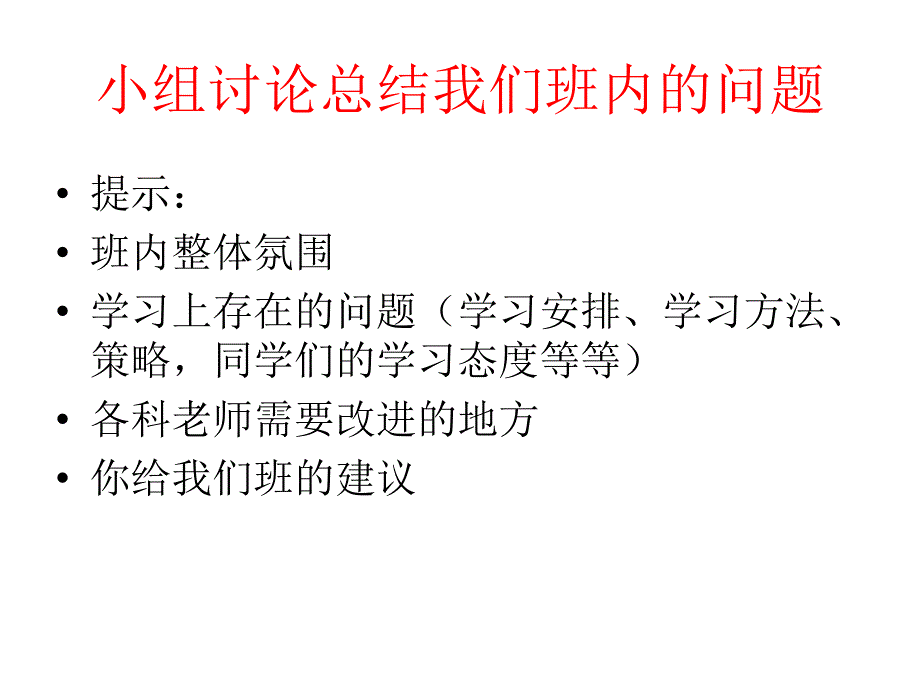 小组讨论总结我们班内的问题

• 提示：
• 班内整体氛围
• 学习上存在的问题（学习安排、学习方法、策略，同学们的学习态度等等）
• 各科老师需要改进的地方
• 你给我们班的建议